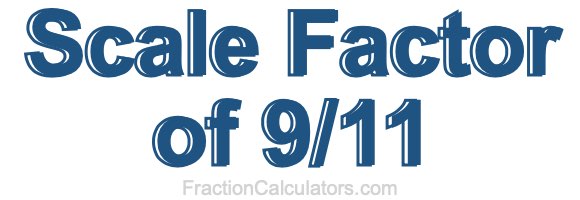 Scale Factor of 9/11

FractionCalculators.com